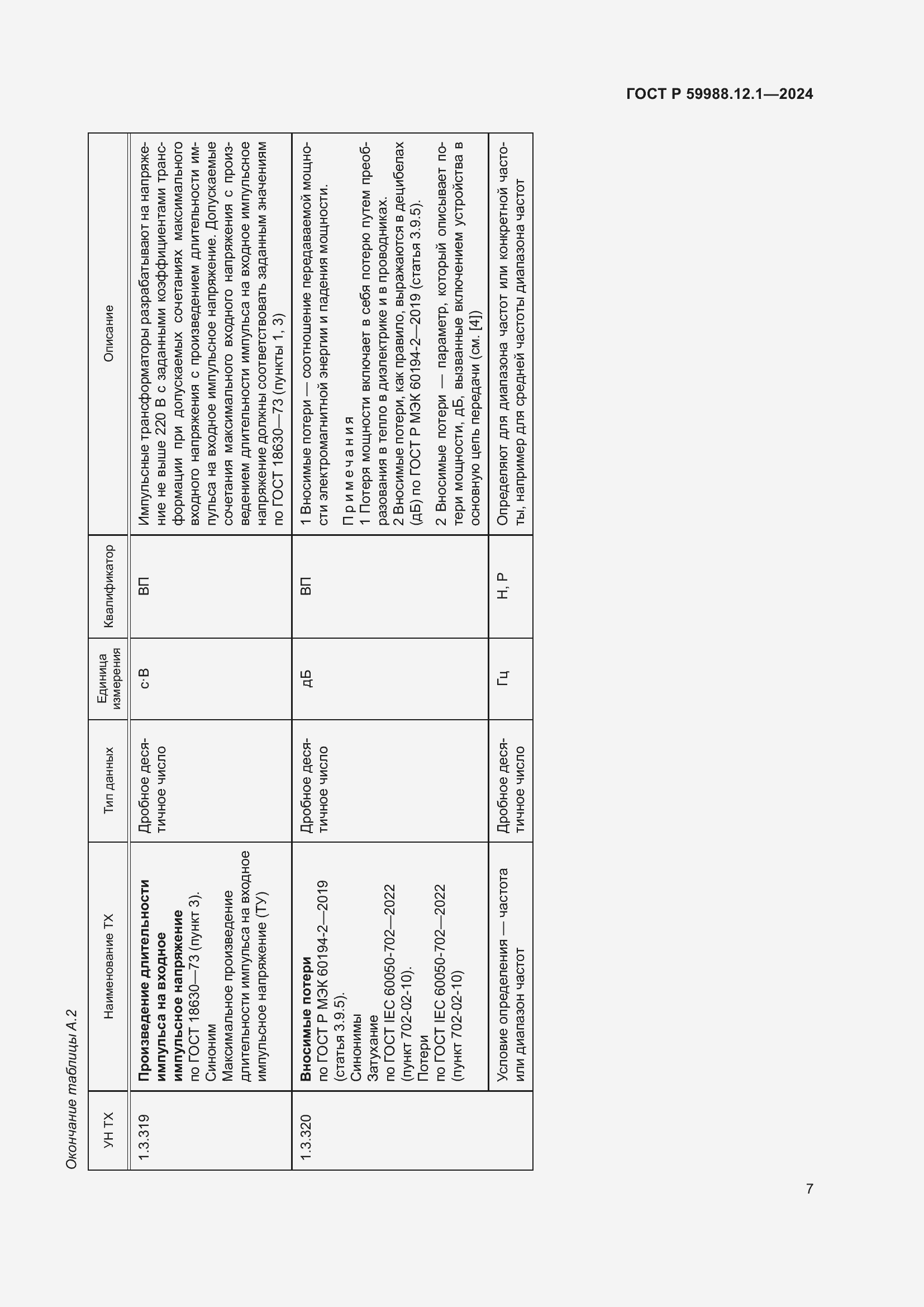 ГОСТ Р 59988.12.1—2024

Окончание таблицы А.2

| УН ТХ | Наименование ТХ | Тип данных | Единица измерения | Квалификатор | Описание |
|---|---|---|---|---|---|
| 1.3.319 | **Произведение длительности импульса на входное импульсное напряжение** по ГОСТ 18630—73 (пункт 3). Синоним Максимальное произведение длительности импульса на входное импульсное напряжение (ТУ) | Дробное десятичное число | с·В | ВП | Импульсные трансформаторы разрабатывают на напряжение не выше 220 В с заданными коэффициентами трансформации при допускаемых сочетаниях максимального входного напряжения с произведением длительности импульса на входное импульсное напряжение. Допускаемые сочетания максимального входного напряжения с произведением длительности импульса на входное импульсное напряжение должны соответствовать заданным значениям по ГОСТ 18630—73 (пункты 1, 3) |
| 1.3.320 | **Вносимые потери** по ГОСТ Р МЭК 60194-2—2019 (статья 3.9.5). Синонимы Затухание по ГОСТ IEC 60050-702—2022 (пункт 702-02-10). Потери по ГОСТ IEC 60050-702—2022 (пункт 702-02-10) | Дробное десятичное число | дБ | ВП | 1 Вносимые потери — соотношение передаваемой мощности электромагнитной энергии и падения мощности. Примечания 1 Потеря мощности включает в себя потерю путем преобразования в тепло в диэлектрике и в проводниках. 2 Вносимые потери, как правило, выражаются в децибелах (дБ) по ГОСТ Р МЭК 60194-2—2019 (статья 3.9.5). 2 Вносимые потери — параметр, который описывает потери мощности, дБ, вызванные включением устройства в основную цепь передачи (см. [4]) |
| | Условие определения — частота или диапазон частот | Дробное десятичное число | Гц | Н, Р | Определяют для диапазона частот или конкретной частоты, например для средней частоты диапазона частот |

7